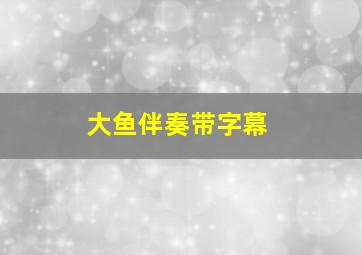 大鱼伴奏带字幕